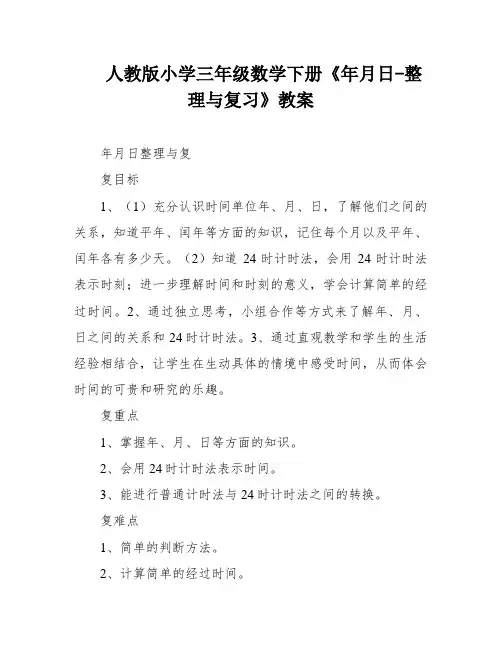 人教版小学三年级数学下册《年月日-整理与复习》教案

年月日整理与复

复目标

1、（1）充分认识时间单位年、月、日，了解他们之间的关系，知道平年、闰年等方面的知识，记住每个月以及平年、闰年各有多少天。（2）知道 24 时计时法，会用 24 时计时法表示时刻；进一步理解时间和时刻的意义，学会计算简单的经过时间。2、通过独立思考，小组合作等方式来了解年、月、日之间的关系和 24 时计时法。3、通过直观教学和学生的生活经验相结合，让学生在生动具体的情境中感受时间，从而体会时间的可贵和研究的乐趣。

复重点

1、掌握年、月、日等方面的知识。

2、会用 24 时计时法表示时间。

3、能进行普通计时法与 24 时计时法之间的转换。

复难点

1、简单的判断方法。

2、计算简单的经过时间。